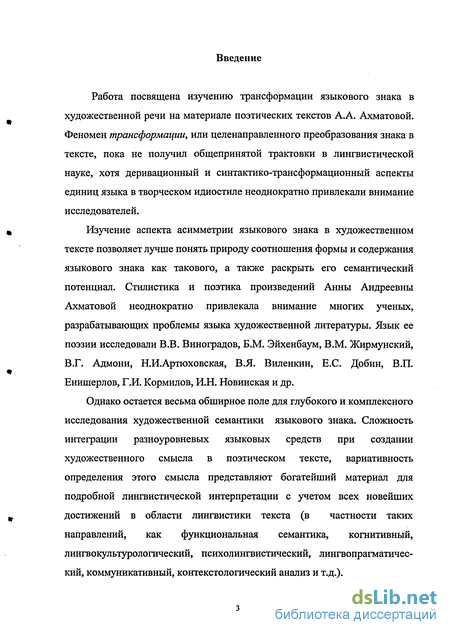 Введение

Работа посвящена изучению трансформации языкового знака в художественной речи на материале поэтических текстов А.А. Ахматовой. Феномен трансформации, или целенаправленного преобразования знака в тексте, пока не получил общепринятой трактовки в лингвистической науке, хотя деривационный и синтактико-трансформационный аспекты единиц языка в творческом идиостиле неоднократно привлекали внимание исследователей.

Изучение аспекта асимметрии языкового знака в художественном тексте позволяет лучше понять природу соотношения формы и содержания языкового знака как такового, а также раскрыть его семантический потенциал. Стилистика и поэтика произведений Анны Андреевны Ахматовой неоднократно привлекала внимание многих ученых, разрабатывающих проблемы языка художественной литературы. Язык ее поэзии исследовали В.В. Виноградов, Б.М. Эйхенбаум, В.М. Жирмунский, В.Г. Адмони, Н.И.Артюховская, В.Я. Виленкин, Е.С. Добин, В.П. Енишерлов, Г.И. Кормилов, И.Н. Новинская и др.

Однако остается весьма обширное поле для глубокого и комплексного исследования художественной семантики языкового знака. Сложность интеграции разноуровневых языковых средств при создании художественного смысла в поэтическом тексте, вариативность определения этого смысла представляют богатейший материал для подробной лингвистической интерпретации с учетом всех новейших достижений в области лингвистики текста (в частности таких направлений, как функциональная семантика, когнитивный, лингвокультурологический, психолингвистический, лингвопрагматический, коммуникативный, контекстологический анализ и т.д.).

3

dsLib.net
библиотека диссертаций